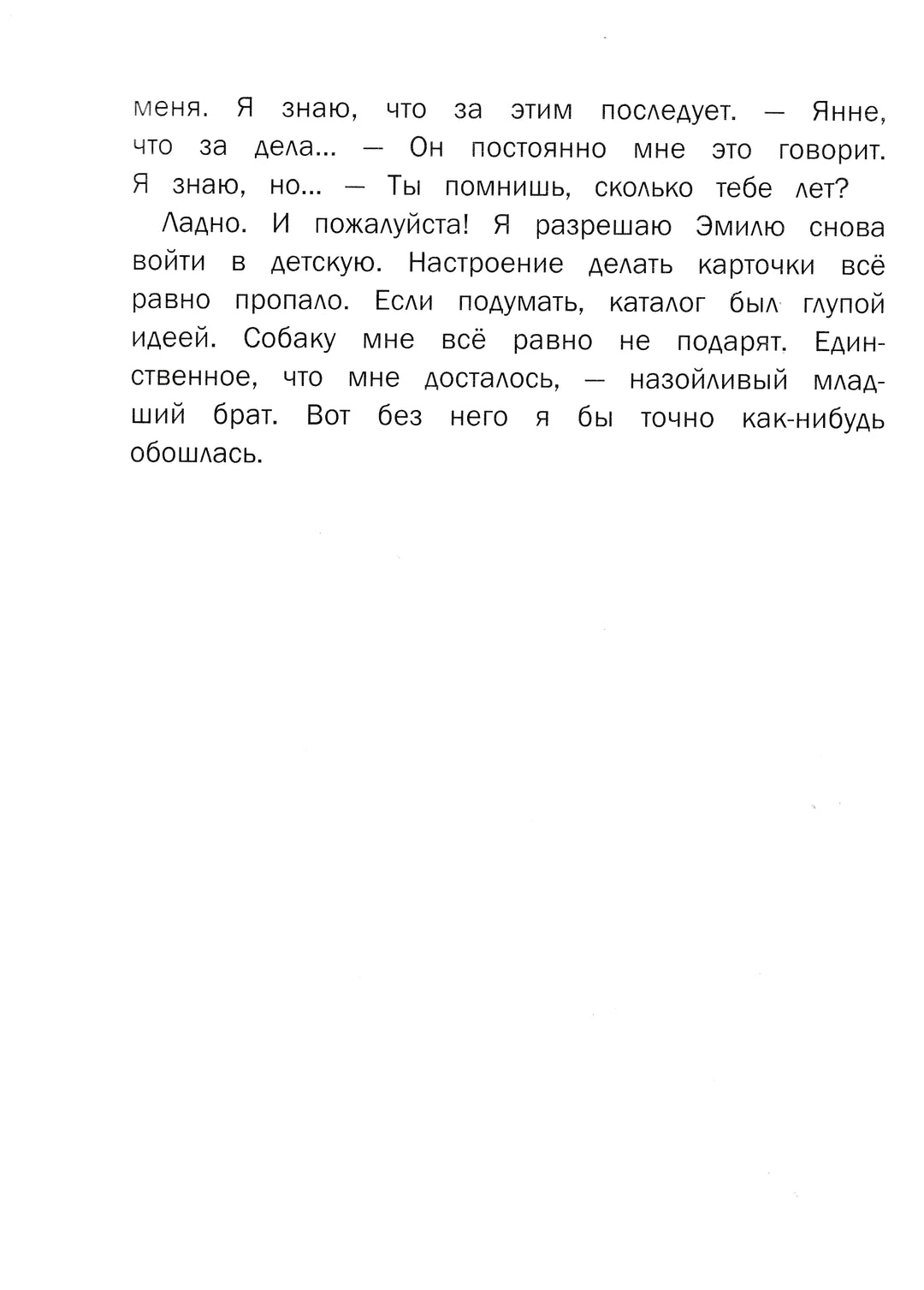 меня. Я знаю, что за этим последует. — Янне, что за дела... — Он постоянно мне это говорит. Я знаю, но... — Ты помнишь, сколько тебе лет?

Ладно. И пожалуйста! Я разрешаю Эмилю снова войти в детскую. Настроение делать карточки всё равно пропало. Если подумать, каталог был глупой идеей. Собаку мне всё равно не подарят. Единственное, что мне досталось, — назойливый младший брат. Вот без него я бы точно как-нибудь обошлась.